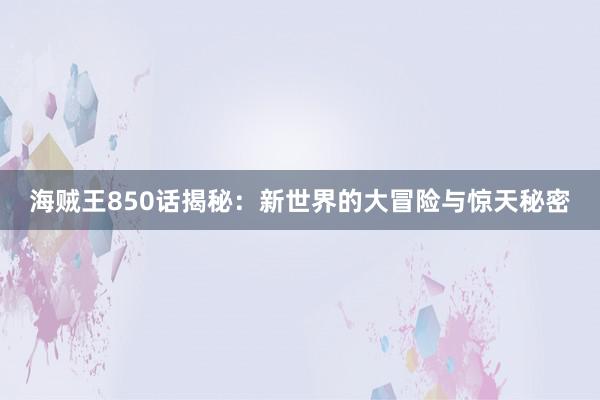 海贼王850话揭秘：新世界的大冒险与惊天秘密